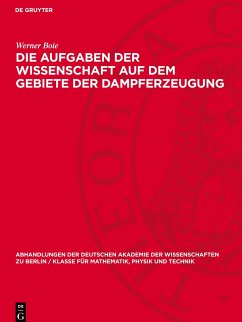 DE GRUYTER

Werner Boie

DIE AUFGABEN DER WISSENSCHAFT AUF DEM GEBIETE DER DAMPFERZEUGUNG

ABHANDLUNGEN DER DEUTSCHEN AKADEMIE DER WISSENSCHAFTEN ZU BERLIN / KLASSE FÜR MATHEMATIK, PHYSIK UND TECHNIK

DE G